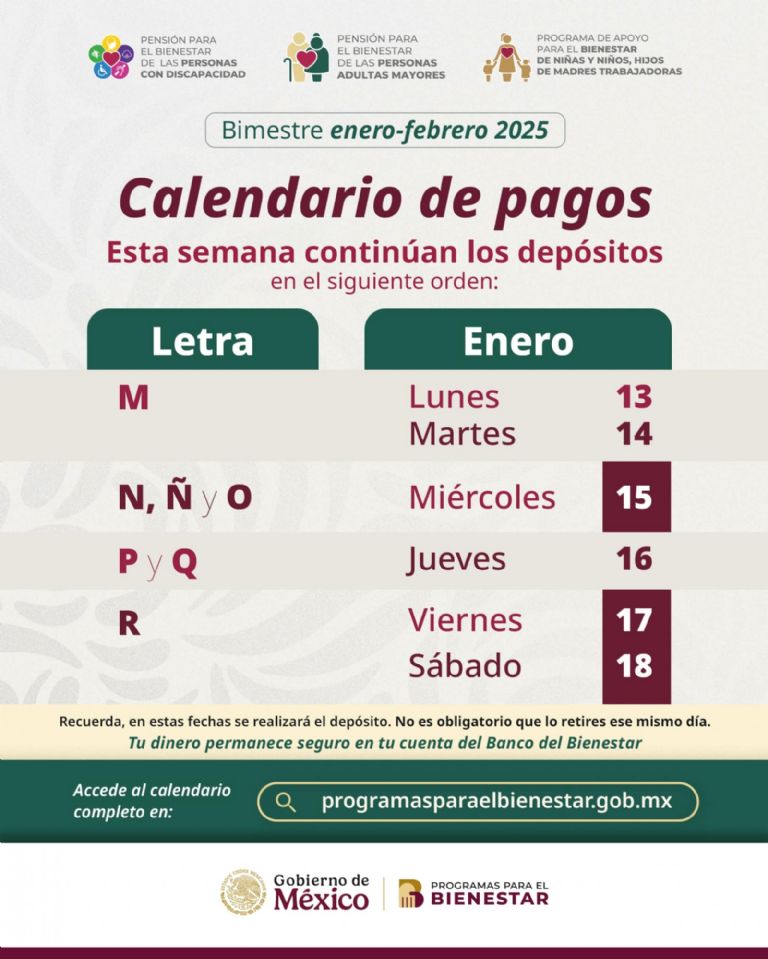 PENSIÓN PARA EL BIENESTAR DE LAS PERSONAS CON DISCAPACIDAD

PENSIÓN PARA EL BIENESTAR DE LAS PERSONAS ADULTAS MAYORES

PROGRAMA DE APOYO PARA EL BIENESTAR DE NIÑAS Y NIÑOS, HIJOS DE MADRES TRABAJADORAS

Bimestre enero-febrero 2025

Calendario de pagos

Esta semana continúan los depósitos en el siguiente orden:

| Letra | Enero | |
|---|---|---|
| M | Lunes | 13 |
| | Martes | 14 |
| N, Ñ y O | Miércoles | 15 |
| P y Q | Jueves | 16 |
| R | Viernes | 17 |
| | Sábado | 18 |

Recuerda, en estas fechas se realizará el depósito. No es obligatorio que lo retires ese mismo día.

Tu dinero permanece seguro en tu cuenta del Banco del Bienestar

Accede al calendario completo en:

programasparaelbienestar.gob.mx

Gobierno de México

PROGRAMAS PARA EL BIENESTAR